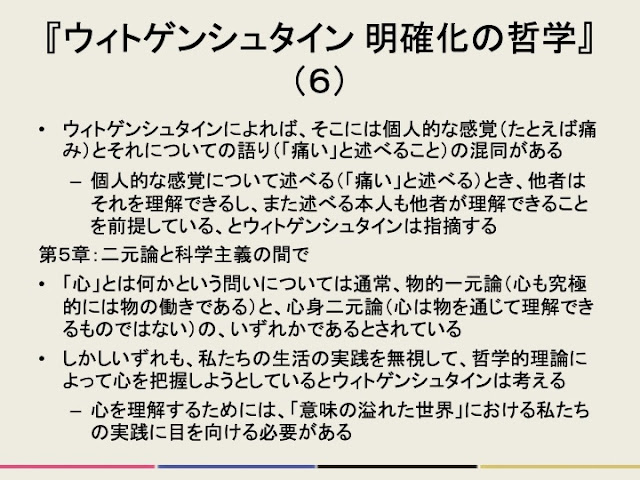 『ウィトゲンシュタイン 明確化の哲学』
（6）

• ウィトゲンシュタインによれば、そこには個人的な感覚（たとえば痛み）とそれについての語り（「痛い」と述べること）の混同がある

- 個人的な感覚について述べる（「痛い」と述べる）とき、他者はそれを理解できるし、また述べる本人も他者が理解できることを前提している、とウィトゲンシュタインは指摘する

第5章：二元論と科学主義の間で

• 「心」とは何かという問いについては通常、物的一元論（心も究極的には物の働きである）と、心身二元論（心は物を通じて理解できるものではない）の、いずれかであるとされている

• しかしいずれも、私たちの生活の実践を無視して、哲学的理論によって心を把握しようとしているとウィトゲンシュタインは考える

- 心を理解するためには、「意味の溢れた世界」における私たちの実践に目を向ける必要がある